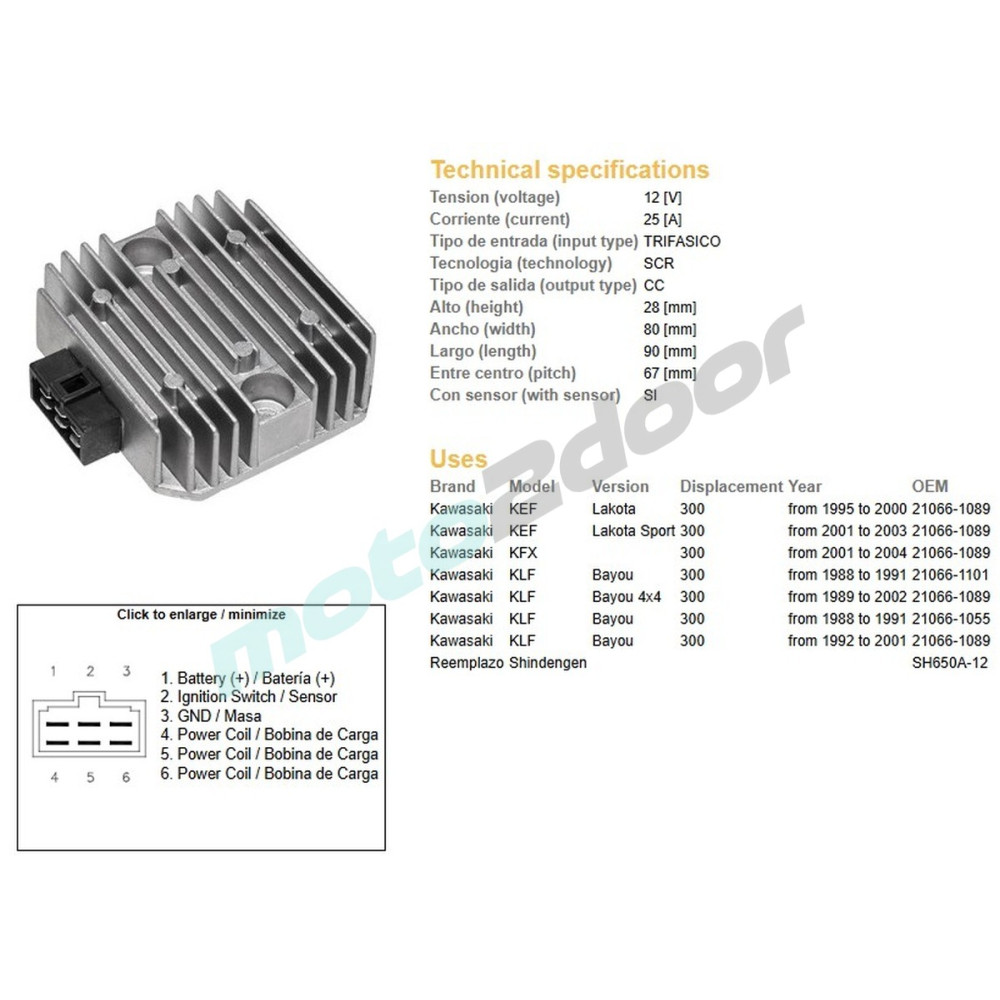 Technical specifications

Tension (voltage) 12 [V]
Corriente (current) 25 [A]
Tipo de entrada (input type) TRIFASICO
Tecnologia (technology) SCR
Tipo de salida (output type) CC
Alto (height) 28 [mm]
Ancho (width) 80 [mm]
Largo (length) 90 [mm]
Entre centro (pitch) 67 [mm]
Con sensor (with sensor) SI

Uses

| Brand | Model | Version | Displacement | Year | OEM |
|---|---|---|---|---|---|
| Kawasaki | KEF | Lakota | 300 | from 1995 to 2000 | 21066-1089 |
| Kawasaki | KEF | Lakota Sport | 300 | from 2001 to 2003 | 21066-1089 |
| Kawasaki | KFX | | 300 | from 2001 to 2004 | 21066-1089 |
| Kawasaki | KLF | Bayou | 300 | from 1988 to 1991 | 21066-1101 |
| Kawasaki | KLF | Bayou 4x4 | 300 | from 1989 to 2002 | 21066-1089 |
| Kawasaki | KLF | Bayou | 300 | from 1988 to 1991 | 21066-1055 |
| Kawasaki | KLF | Bayou | 300 | from 1992 to 2001 | 21066-1089 |
| Reemplazo | Shindengen | | | | SH650A-12 |

Click to enlarge / minimize

1 2 3
4 5 6

1. Battery (+) / Batería (+)
2. Ignition Switch / Sensor
3. GND / Masa
4. Power Coil / Bobina de Carga
5. Power Coil / Bobina de Carga
6. Power Coil / Bobina de Carga

moto2door